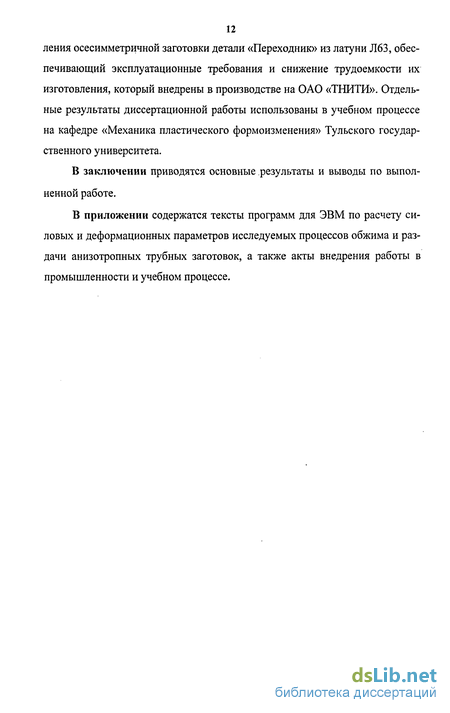 12

ления осесимметричной заготовки детали «Переходник» из латуни Л63, обеспечивающий эксплуатационные требования и снижение трудоемкости их изготовления, который внедрены в производстве на ОАО «ТНИТИ». Отдельные результаты диссертационной работы использованы в учебном процессе на кафедре «Механика пластического формоизменения» Тульского государственного университета.

В заключении приводятся основные результаты и выводы по выполненной работе.

В приложении содержатся тексты программ для ЭВМ по расчету силовых и деформационных параметров исследуемых процессов обжима и раздачи анизотропных трубных заготовок, а также акты внедрения работы в промышленности и учебном процессе.

dsLib.net
библиотека диссертаций